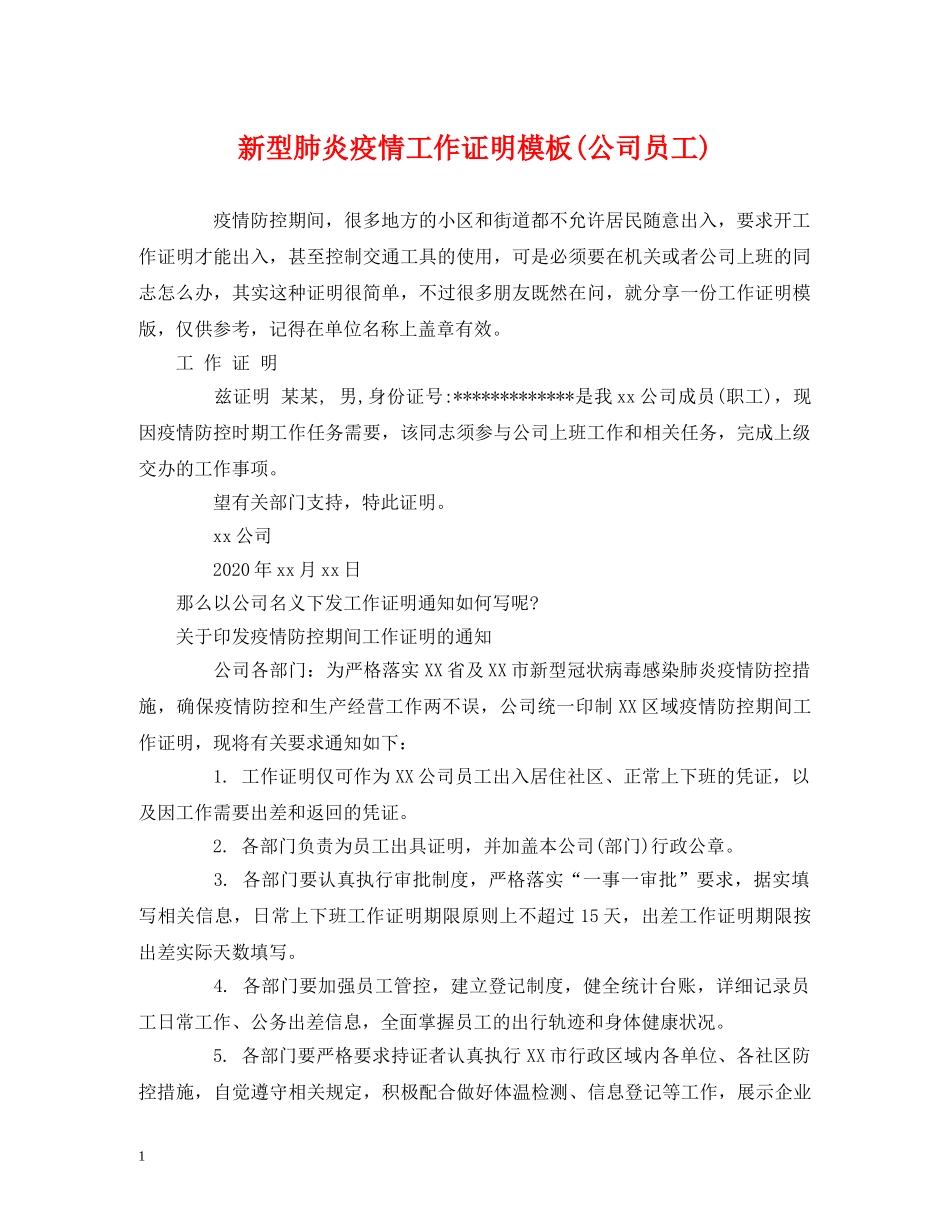 新型肺炎疫情工作证明模板(公司员工)

疫情防控期间，很多地方的小区和街道都不允许居民随意出入，要求开工作证明才能出入，甚至控制交通工具的使用，可是必须要在机关或者公司上班的同志怎么办，其实这种证明很简单，不过很多朋友既然在问，就分享一份工作证明模版，仅供参考，记得在单位名称上盖章有效。

工 作 证 明

兹证明 某某, 男,身份证号:*************是我xx公司成员(职工)，现因疫情防控时期工作任务需要，该同志须参与公司上班工作和相关任务，完成上级交办的工作事项。

望有关部门支持，特此证明。

xx公司

2020年xx月xx日

那么以公司名义下发工作证明通知如何写呢?

关于印发疫情防控期间工作证明的通知

公司各部门：为严格落实XX省及XX市新型冠状病毒感染肺炎疫情防控措施，确保疫情防控和生产经营工作两不误，公司统一印制XX区域疫情防控期间工作证明，现将有关要求通知如下：

1. 工作证明仅可作为XX公司员工出入居住社区、正常上下班的凭证，以及因工作需要出差和返回的凭证。

2. 各部门负责为员工出具证明，并加盖本公司(部门)行政公章。

3. 各部门要认真执行审批制度，严格落实“一事一审批”要求，据实填写相关信息，日常上下班工作证明期限原则上不超过15天，出差工作证明期限按出差实际天数填写。

4. 各部门要加强员工管控，建立登记制度，健全统计台账，详细记录员工日常工作、公务出差信息，全面掌握员工的出行轨迹和身体健康状况。

5. 各部门要严格要求持证者认真执行XX市行政区域内各单位、各社区防控措施，自觉遵守相关规定，积极配合做好体温检测、信息登记等工作，展示企业

1